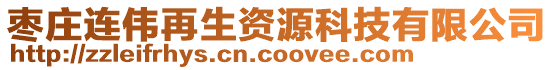 枣庄连伟再生资源科技有限公司
http://zzleifrhys.cn.coovee.com